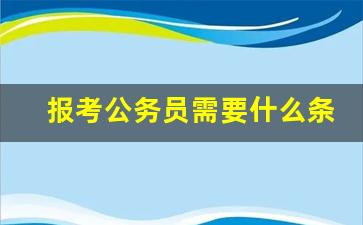 报考公务员需要什么条